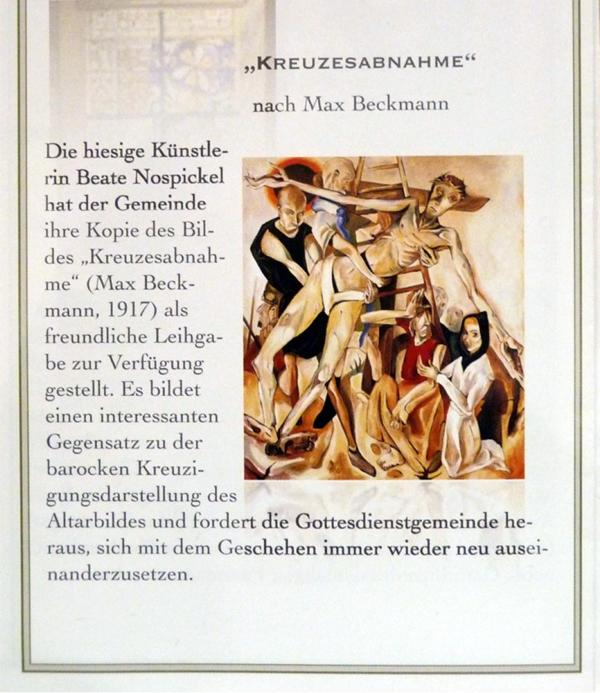 „KREUZESABNAHME“

nach Max Beckmann

Die hiesige Künstlerin Beate Nospickel hat der Gemeinde ihre Kopie des Bildes „Kreuzesabnahme“ (Max Beckmann, 1917) als freundliche Leihgabe zur Verfügung gestellt. Es bildet einen interessanten Gegensatz zu der barocken Kreuzigungsdarstellung des Altarbildes und fordert die Gottesdienstgemeinde heraus, sich mit dem Geschehen immer wieder neu auseinanderzusetzen.